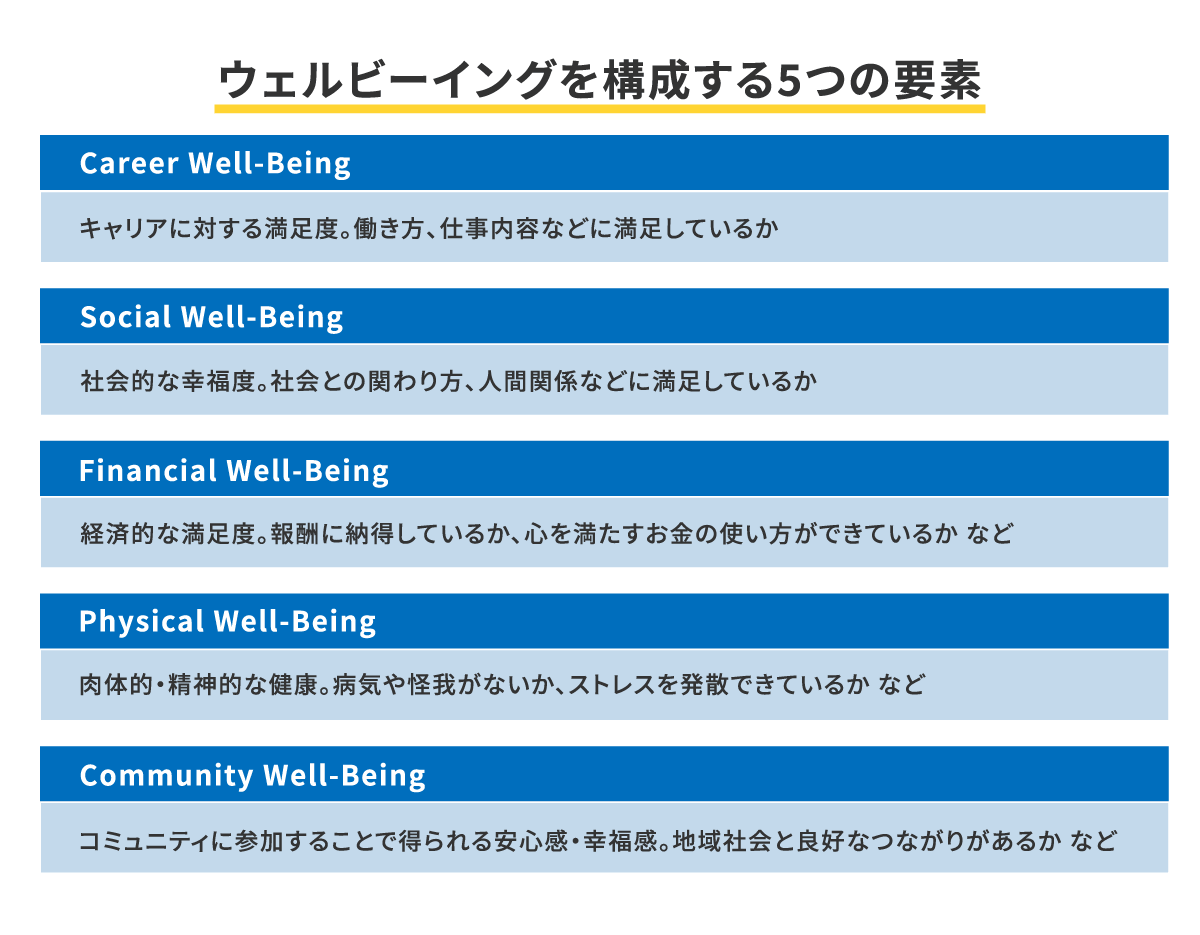 ウェルビーイングを構成する5つの要素

Career Well-Being

キャリアに対する満足度。働き方、仕事内容などに満足しているか

Social Well-Being

社会的な幸福度。社会との関わり方、人間関係などに満足しているか

Financial Well-Being

経済的な満足度。報酬に納得しているか、心を満たすお金の使い方ができているか など

Physical Well-Being

肉体的・精神的な健康。病気や怪我がないか、ストレスを発散できているか など

Community Well-Being

コミュニティに参加することで得られる安心感・幸福感。地域社会と良好なつながりがあるか など